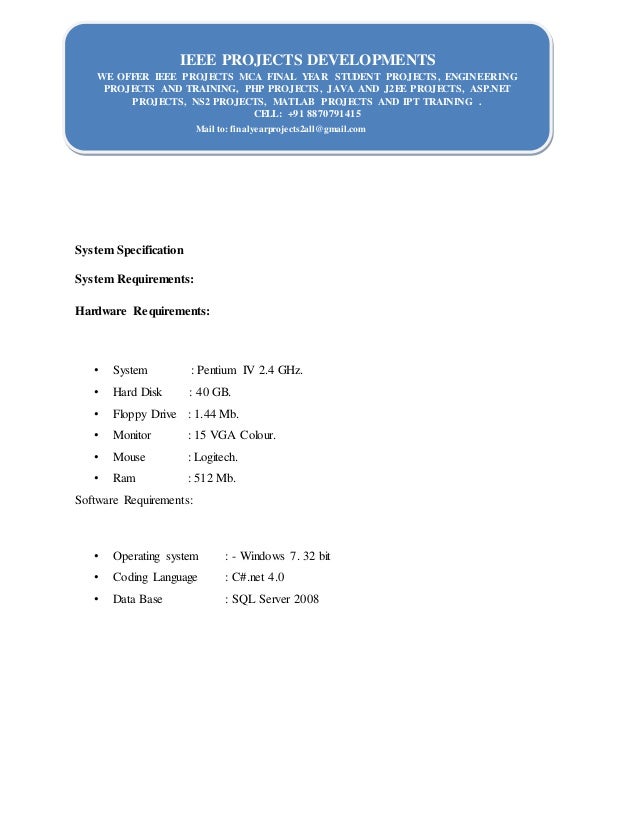 IEEE PROJECTS DEVELOPMENTS
WE OFFER IEEE PROJECTS MCA FINAL YEAR STUDENT PROJECTS, ENGINEERING PROJECTS AND TRAINING, PHP PROJECTS, JAVA AND J2EE PROJECTS, ASP.NET PROJECTS, NS2 PROJECTS, MATLAB PROJECTS AND IPT TRAINING .
CELL: +91 8870791415
Mail to: finalyearprojects2all@gmail.com

System Specification

System Requirements:

Hardware Requirements:

• System : Pentium IV 2.4 GHz.
• Hard Disk : 40 GB.
• Floppy Drive : 1.44 Mb.
• Monitor : 15 VGA Colour.
• Mouse : Logitech.
• Ram : 512 Mb.

Software Requirements:

• Operating system : - Windows 7. 32 bit
• Coding Language : C#.net 4.0
• Data Base : SQL Server 2008